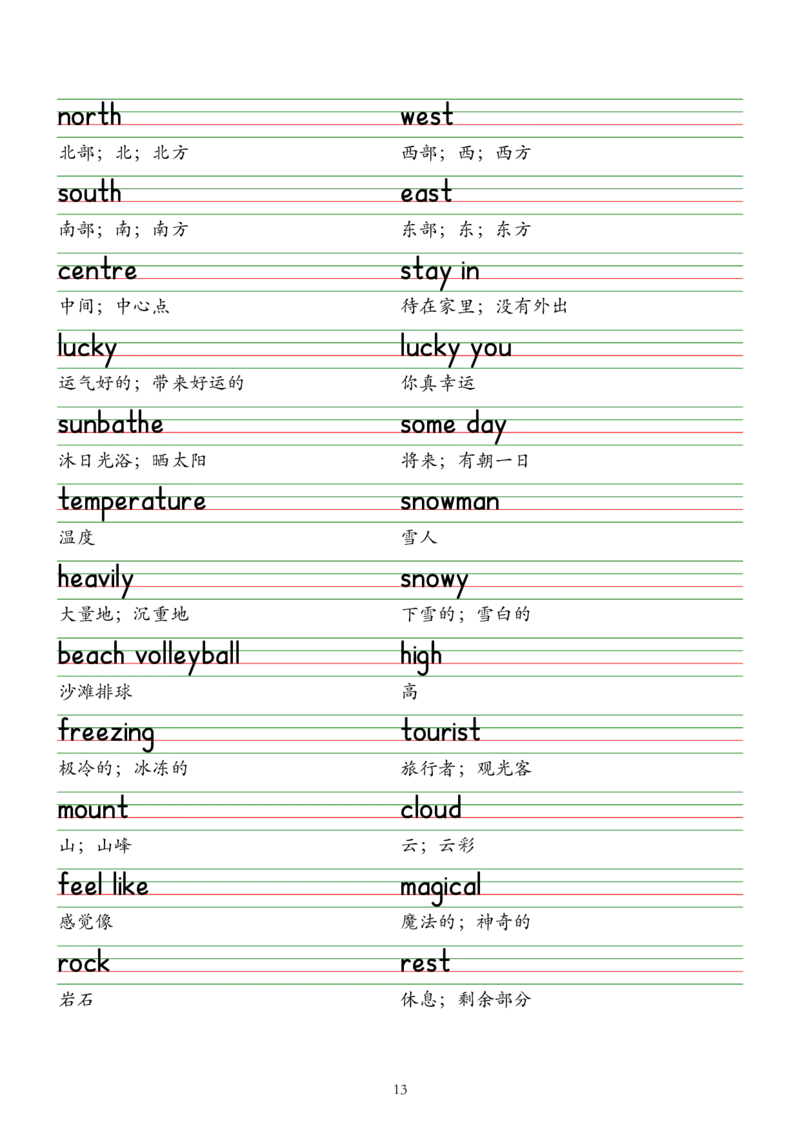 north
北部；北；北方

south
南部；南；南方

centre
中间；中心点

lucky
运气好的；带来好运的

sunbathe
沐日光浴；晒太阳

temperature
温度

heavily
大量地；沉重地

beach volleyball
沙滩排球

freezing
极冷的；冰冻的

mount
山；山峰

feel like
感觉像

rock
岩石

west
西部；西；西方

east
东部；东；东方

stay in
待在家里；没有外出

lucky you
你真幸运

some day
将来；有朝一日

snowman
雪人

snowy
下雪的；雪白的

high
高

tourist
旅行者；观光客

cloud
云；云彩

magical
魔法的；神奇的

rest
休息；剩余部分

13